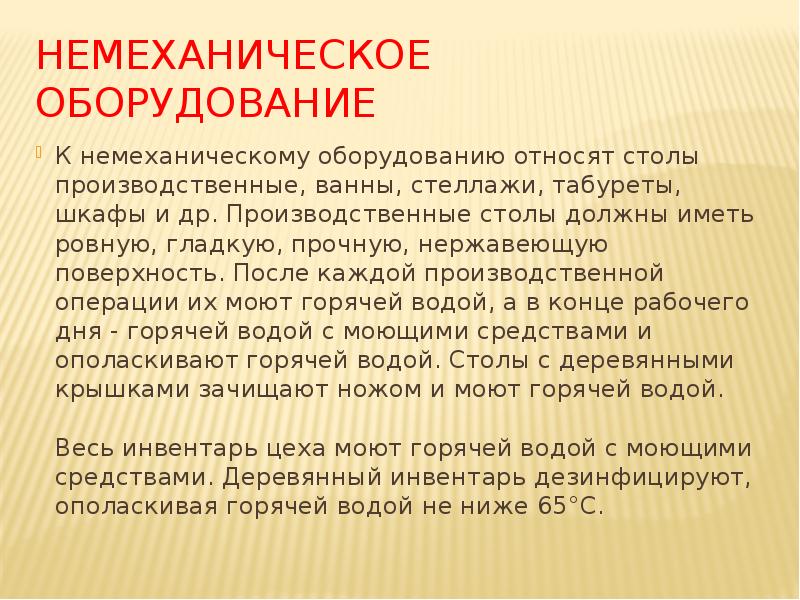 НЕМЕХАНИЧЕСКОЕ ОБОРУДОВАНИЕ

К немеханическому оборудованию относят столы производственные, ванны, стеллажи, табуреты, шкафы и др. Производственные столы должны иметь ровную, гладкую, прочную, нержавеющую поверхность. После каждой производственной операции их моют горячей водой, а в конце рабочего дня - горячей водой с моющими средствами и ополаскивают горячей водой. Столы с деревянными крышками зачищают ножом и моют горячей водой.

Весь инвентарь цеха моют горячей водой с моющими средствами. Деревянный инвентарь дезинфицируют, ополаскивая горячей водой не ниже 65°С.